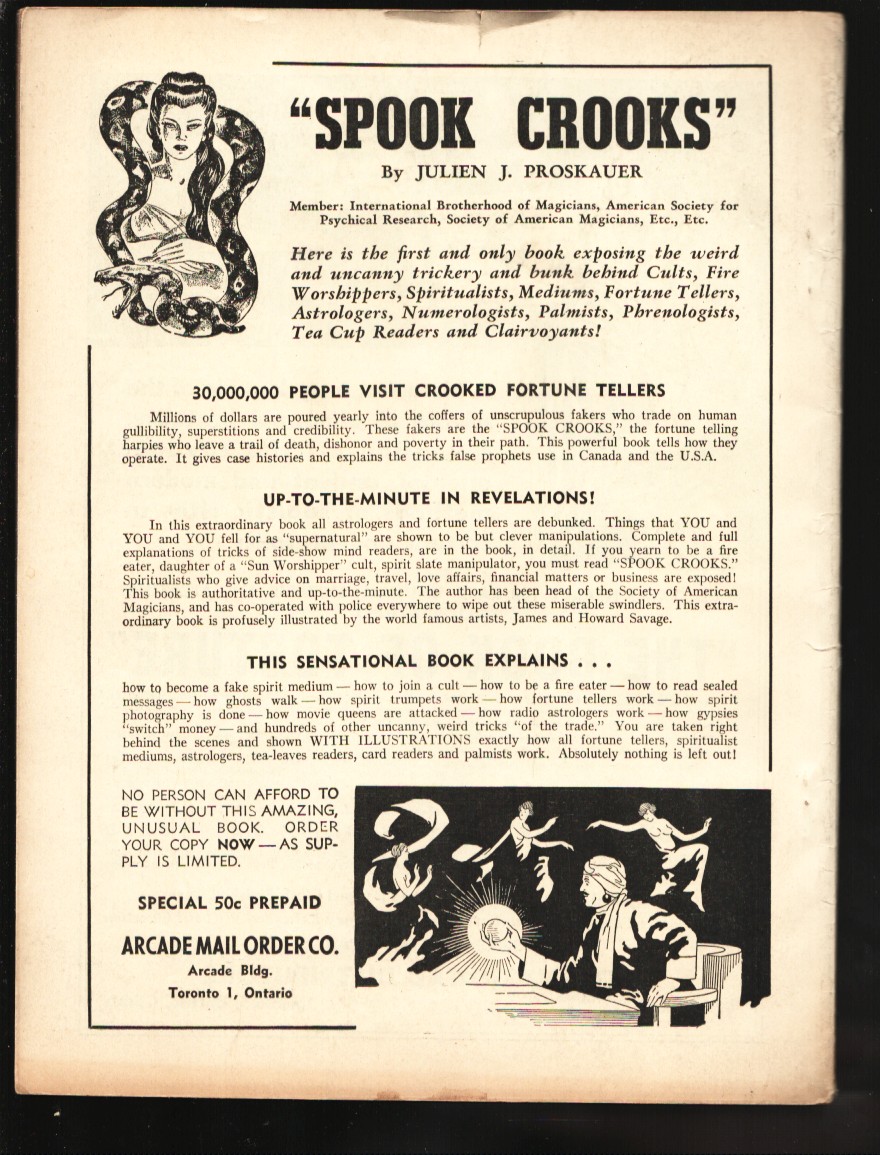 "SPOOK CROOKS"
By JULIEN J. PROSKAUER

Member: International Brotherhood of Magicians, American Society for Psychical Research, Society of American Magicians, Etc., Etc.

Here is the first and only book exposing the weird and uncanny trickery and bunk behind Cults, Fire Worshippers, Spiritualists, Mediums, Fortune Tellers, Astrologers, Numerologists, Palmists, Phrenologists, Tea Cup Readers and Clairvoyants!

30,000,000 PEOPLE VISIT CROOKED FORTUNE TELLERS

Millions of dollars are poured yearly into the coffers of unscrupulous fakers who trade on human gullibility, superstitions and credibility. These fakers are the "SPOOK CROOKS," the fortune telling harpies who leave a trail of death, dishonor and poverty in their path. This powerful book tells how they operate. It gives case histories and explains the tricks false prophets use in Canada and the U.S.A.

UP-TO-THE-MINUTE IN REVELATIONS!

In this extraordinary book all astrologers and fortune tellers are debunked. Things that YOU and YOU and YOU fell for as "supernatural" are shown to be but clever manipulations. Complete and full explanations of tricks of side-show mind readers, are in the book, in detail. If you yearn to be a fire eater, daughter of a "Sun Worshipper" cult, spirit slate manipulator, you must read "SPOOK CROOKS." Spiritualists who give advice on marriage, travel, love affairs, financial matters or business are exposed! This book is authoritative and up-to-the-minute. The author has been head of the Society of American Magicians, and has co-operated with police everywhere to wipe out these miserable swindlers. This extraordinary book is profusely illustrated by the world famous artists, James and Howard Savage.

THIS SENSATIONAL BOOK EXPLAINS . . .

how to become a fake spirit medium — how to join a cult — how to be a fire eater — how to read sealed messages — how ghosts walk — how spirit trumpets work — how fortune tellers work — how spirit photography is done — how movie queens are attacked — how radio astrologers work — how gypsies "switch" money — and hundreds of other uncanny, weird tricks "of the trade." You are taken right behind the scenes and shown WITH ILLUSTRATIONS exactly how all fortune tellers, spiritualist mediums, astrologers, tea-leaves readers, card readers and palmists work. Absolutely nothing is left out!

NO PERSON CAN AFFORD TO BE WITHOUT THIS AMAZING, UNUSUAL BOOK. ORDER YOUR COPY NOW — AS SUPPLY IS LIMITED.

SPECIAL 50c PREPAID

ARCADE MAIL ORDER CO.
Arcade Bldg.
Toronto 1, Ontario